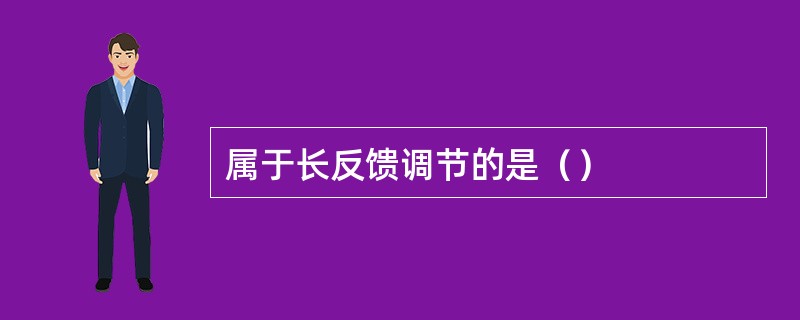 属于长反馈调节的是（）